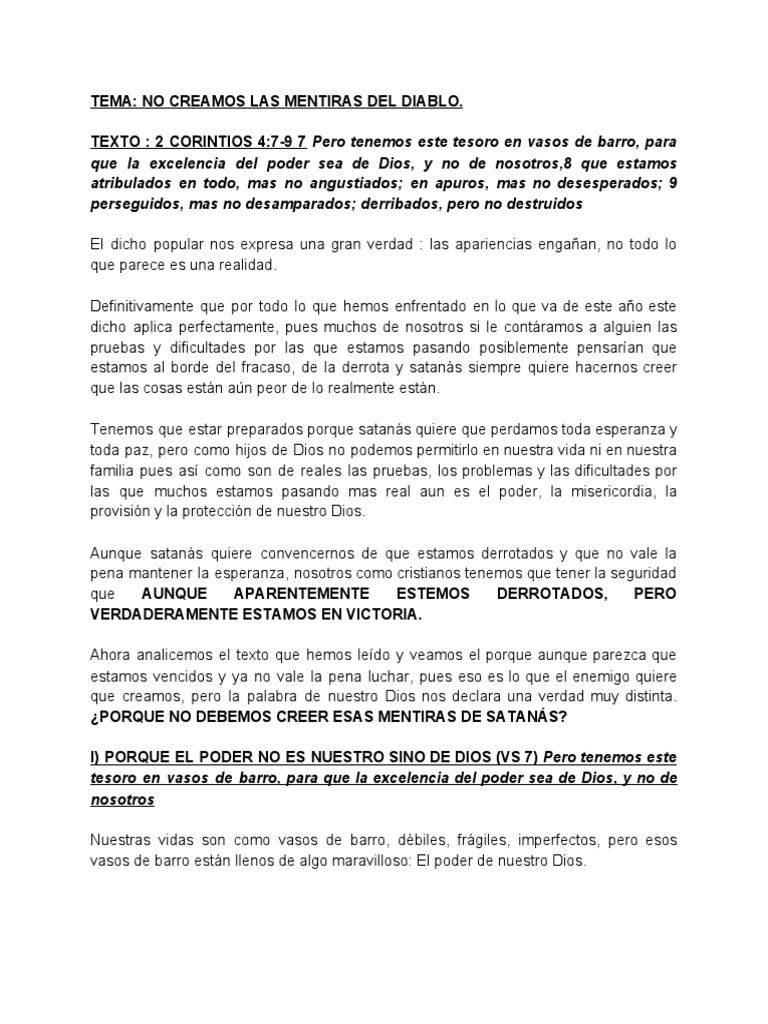 TEMA: NO CREAMOS LAS MENTIRAS DEL DIABLO.

TEXTO : 2 CORINTIOS 4:7-9 7 Pero tenemos este tesoro en vasos de barro, para que la excelencia del poder sea de Dios, y no de nosotros,8 que estamos atribulados en todo, mas no angustiados; en apuros, mas no desesperados; 9 perseguidos, mas no desamparados; derribados, pero no destruidos

El dicho popular nos expresa una gran verdad : las apariencias engañan, no todo lo que parece es una realidad.

Definitivamente que por todo lo que hemos enfrentado en lo que va de este año este dicho aplica perfectamente, pues muchos de nosotros si le contáramos a alguien las pruebas y dificultades por las que estamos pasando posiblemente pensarían que estamos al borde del fracaso, de la derrota y satanás siempre quiere hacernos creer que las cosas están aún peor de lo realmente están.

Tenemos que estar preparados porque satanás quiere que perdamos toda esperanza y toda paz, pero como hijos de Dios no podemos permitirlo en nuestra vida ni en nuestra familia pues así como son de reales las pruebas, los problemas y las dificultades por las que muchos estamos pasando mas real aun es el poder, la misericordia, la provisión y la protección de nuestro Dios.

Aunque satanás quiere convencernos de que estamos derrotados y que no vale la pena mantener la esperanza, nosotros como cristianos tenemos que tener la seguridad que AUNQUE APARENTEMENTE ESTEMOS DERROTADOS, PERO VERDADERAMENTE ESTAMOS EN VICTORIA.

Ahora analicemos el texto que hemos leído y veamos el porque aunque parezca que estamos vencidos y ya no vale la pena luchar, pues eso es lo que el enemigo quiere que creamos, pero la palabra de nuestro Dios nos declara una verdad muy distinta. ¿PORQUE NO DEBEMOS CREER ESAS MENTIRAS DE SATANÁS?

I) PORQUE EL PODER NO ES NUESTRO SINO DE DIOS (VS 7) Pero tenemos este tesoro en vasos de barro, para que la excelencia del poder sea de Dios, y no de nosotros

Nuestras vidas son como vasos de barro, débiles, frágiles, imperfectos, pero esos vasos de barro están llenos de algo maravilloso: El poder de nuestro Dios.